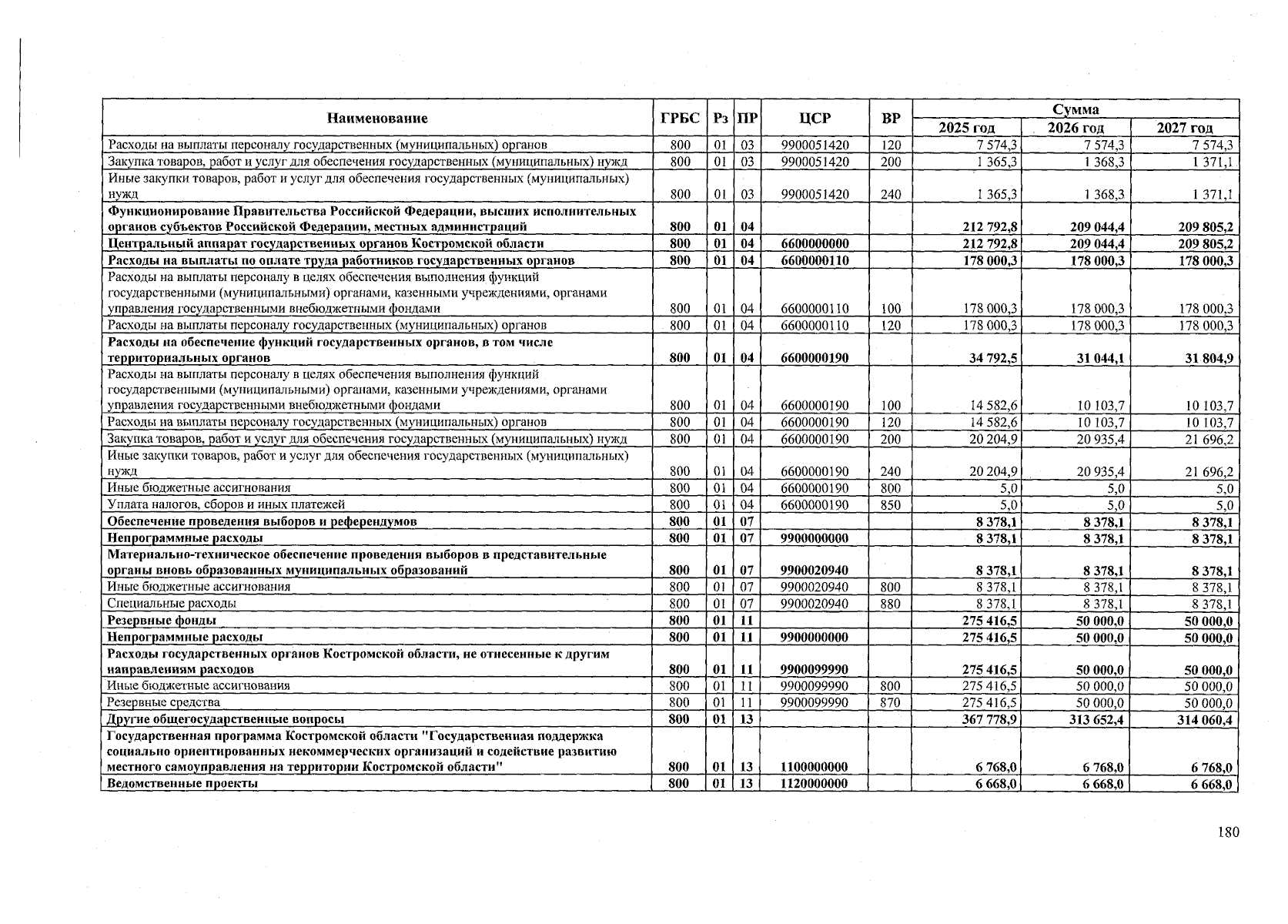 | Наименование | ГРБС | Рз | ПР | ЦСР | ВР | Сумма 2025 год | Сумма 2026 год | Сумма 2027 год |
|---|---|---|---|---|---|---|---|---|
| Расходы на выплаты персоналу государственных (муниципальных) органов | 800 | 01 | 03 | 9900051420 | 120 | 7 574,3 | 7 574,3 | 7 574,3 |
| Закупка товаров, работ и услуг для обеспечения государственных (муниципальных) нужд | 800 | 01 | 03 | 9900051420 | 200 | 1 365,3 | 1 368,3 | 1 371,1 |
| Иные закупки товаров, работ и услуг для обеспечения государственных (муниципальных) нужд | 800 | 01 | 03 | 9900051420 | 240 | 1 365,3 | 1 368,3 | 1 371,1 |
| Функционирование Правительства Российской Федерации, высших исполнительных органов субъектов Российской Федерации, местных администраций | 800 | 01 | 04 | | | 212 792,8 | 209 044,4 | 209 805,2 |
| Центральный аппарат государственных органов Костромской области | 800 | 01 | 04 | 6600000000 | | 212 792,8 | 209 044,4 | 209 805,2 |
| Расходы на выплаты по оплате труда работников государственных органов | 800 | 01 | 04 | 6600000110 | | 178 000,3 | 178 000,3 | 178 000,3 |
| Расходы на выплаты персоналу в целях обеспечения выполнения функций государственными (муниципальными) органами, казенными учреждениями, органами управления государственными внебюджетными фондами | 800 | 01 | 04 | 6600000110 | 100 | 178 000,3 | 178 000,3 | 178 000,3 |
| Расходы на выплаты персоналу государственных (муниципальных) органов | 800 | 01 | 04 | 6600000110 | 120 | 178 000,3 | 178 000,3 | 178 000,3 |
| Расходы на обеспечение функций государственных органов, в том числе территориальных органов | 800 | 01 | 04 | 6600000190 | | 34 792,5 | 31 044,1 | 31 804,9 |
| Расходы на выплаты персоналу в целях обеспечения выполнения функций государственными (муниципальными) органами, казенными учреждениями, органами управления государственными внебюджетными фондами | 800 | 01 | 04 | 6600000190 | 100 | 14 582,6 | 10 103,7 | 10 103,7 |
| Расходы на выплаты персоналу государственных (муниципальных) органов | 800 | 01 | 04 | 6600000190 | 120 | 14 582,6 | 10 103,7 | 10 103,7 |
| Закупка товаров, работ и услуг для обеспечения государственных (муниципальных) нужд | 800 | 01 | 04 | 6600000190 | 200 | 20 204,9 | 20 935,4 | 21 696,2 |
| Иные закупки товаров, работ и услуг для обеспечения государственных (муниципальных) нужд | 800 | 01 | 04 | 6600000190 | 240 | 20 204,9 | 20 935,4 | 21 696,2 |
| Иные бюджетные ассигнования | 800 | 01 | 04 | 6600000190 | 800 | 5,0 | 5,0 | 5,0 |
| Уплата налогов, сборов и иных платежей | 800 | 01 | 04 | 6600000190 | 850 | 5,0 | 5,0 | 5,0 |
| Обеспечение проведения выборов и референдумов | 800 | 01 | 07 | | | 8 378,1 | 8 378,1 | 8 378,1 |
| Непрограммные расходы | 800 | 01 | 07 | 9900000000 | | 8 378,1 | 8 378,1 | 8 378,1 |
| Материально-техническое обеспечение проведения выборов в представительные органы вновь образованных муниципальных образований | 800 | 01 | 07 | 9900020940 | | 8 378,1 | 8 378,1 | 8 378,1 |
| Иные бюджетные ассигнования | 800 | 01 | 07 | 9900020940 | 800 | 8 378,1 | 8 378,1 | 8 378,1 |
| Специальные расходы | 800 | 01 | 07 | 9900020940 | 880 | 8 378,1 | 8 378,1 | 8 378,1 |
| Резервные фонды | 800 | 01 | 11 | | | 275 416,5 | 50 000,0 | 50 000,0 |
| Непрограммные расходы | 800 | 01 | 11 | 9900000000 | | 275 416,5 | 50 000,0 | 50 000,0 |
| Расходы государственных органов Костромской области, не отнесенные к другим направлениям расходов | 800 | 01 | 11 | 9900099990 | | 275 416,5 | 50 000,0 | 50 000,0 |
| Иные бюджетные ассигнования | 800 | 01 | 11 | 9900099990 | 800 | 275 416,5 | 50 000,0 | 50 000,0 |
| Резервные средства | 800 | 01 | 11 | 9900099990 | 870 | 275 416,5 | 50 000,0 | 50 000,0 |
| Другие общегосударственные вопросы | 800 | 01 | 13 | | | 367 778,9 | 313 652,4 | 314 060,4 |
| Государственная программа Костромской области "Государственная поддержка социально ориентированных некоммерческих организаций и содействие развитию местного самоуправления на территории Костромской области" | 800 | 01 | 13 | 1100000000 | | 6 768,0 | 6 768,0 | 6 768,0 |
| Ведомственные проекты | 800 | 01 | 13 | 1120000000 | | 6 668,0 | 6 668,0 | 6 668,0 |

180